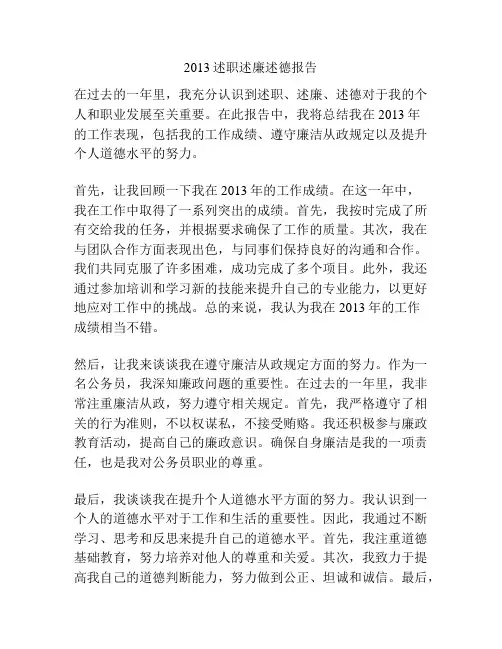 2013 述职述廉述德报告

在过去的一年里，我充分认识到述职、述廉、述德对于我的个人和职业发展至关重要。在此报告中，我将总结我在 2013 年的工作表现，包括我的工作成绩、遵守廉洁从政规定以及提升个人道德水平的努力。

首先，让我回顾一下我在 2013 年的工作成绩。在这一年中，我在工作中取得了一系列突出的成绩。首先，我按时完成了所有交给我的任务，并根据要求确保了工作的质量。其次，我在与团队合作方面表现出色，与同事们保持良好的沟通和合作。我们共同克服了许多困难，成功完成了多个项目。此外，我还通过参加培训和学习新的技能来提升自己的专业能力，以更好地应对工作中的挑战。总的来说，我认为我在 2013 年的工作成绩相当不错。

然后，让我来谈谈我在遵守廉洁从政规定方面的努力。作为一名公务员，我深知廉政问题的重要性。在过去的一年里，我非常注重廉洁从政，努力遵守相关规定。首先，我严格遵守了相关的行为准则，不以权谋私，不接受贿赂。我还积极参与廉政教育活动，提高自己的廉政意识。确保自身廉洁是我的一项责任，也是我对公务员职业的尊重。

最后，我谈谈我在提升个人道德水平方面的努力。我认识到一个人的道德水平对于工作和生活的重要性。因此，我通过不断学习、思考和反思来提升自己的道德水平。首先，我注重道德基础教育，努力培养对他人的尊重和关爱。其次，我致力于提高我自己的道德判断能力，努力做到公正、坦诚和诚信。最后，